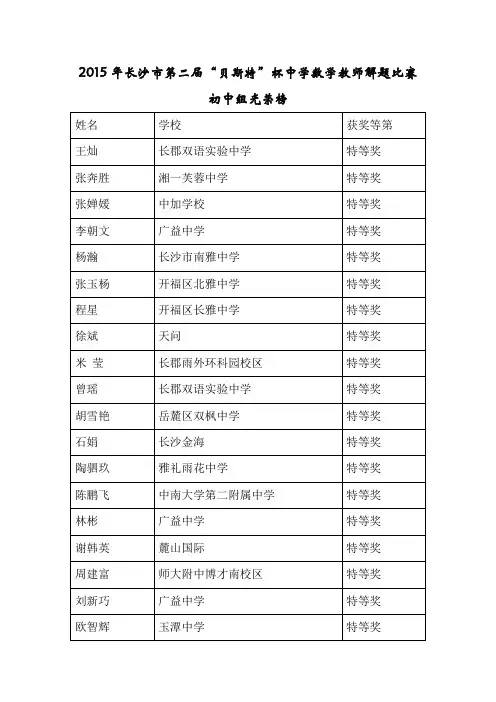 2015 年长沙市第二届“贝斯特”杯中学数学教师解题比赛

初中组光荣榜

| 姓名 | 学校 | 获奖等第 |
|---|---|---|
| 王灿 | 长郡双语实验中学 | 特等奖 |
| 张奔胜 | 湘一芙蓉中学 | 特等奖 |
| 张婵媛 | 中加学校 | 特等奖 |
| 李朝文 | 广益中学 | 特等奖 |
| 杨瀚 | 长沙市南雅中学 | 特等奖 |
| 张玉杨 | 开福区北雅中学 | 特等奖 |
| 程星 | 开福区长雅中学 | 特等奖 |
| 徐斌 | 天问 | 特等奖 |
| 米 莹 | 长郡雨外环科园校区 | 特等奖 |
| 曾瑶 | 长郡双语实验中学 | 特等奖 |
| 胡雪艳 | 岳麓区双枫中学 | 特等奖 |
| 石娟 | 长沙金海 | 特等奖 |
| 陶驷玖 | 雅礼雨花中学 | 特等奖 |
| 陈鹏飞 | 中南大学第二附属中学 | 特等奖 |
| 林彬 | 广益中学 | 特等奖 |
| 谢韩英 | 麓山国际 | 特等奖 |
| 周建富 | 师大附中博才南校区 | 特等奖 |
| 刘新巧 | 广益中学 | 特等奖 |
| 欧智辉 | 玉潭中学 | 特等奖 |